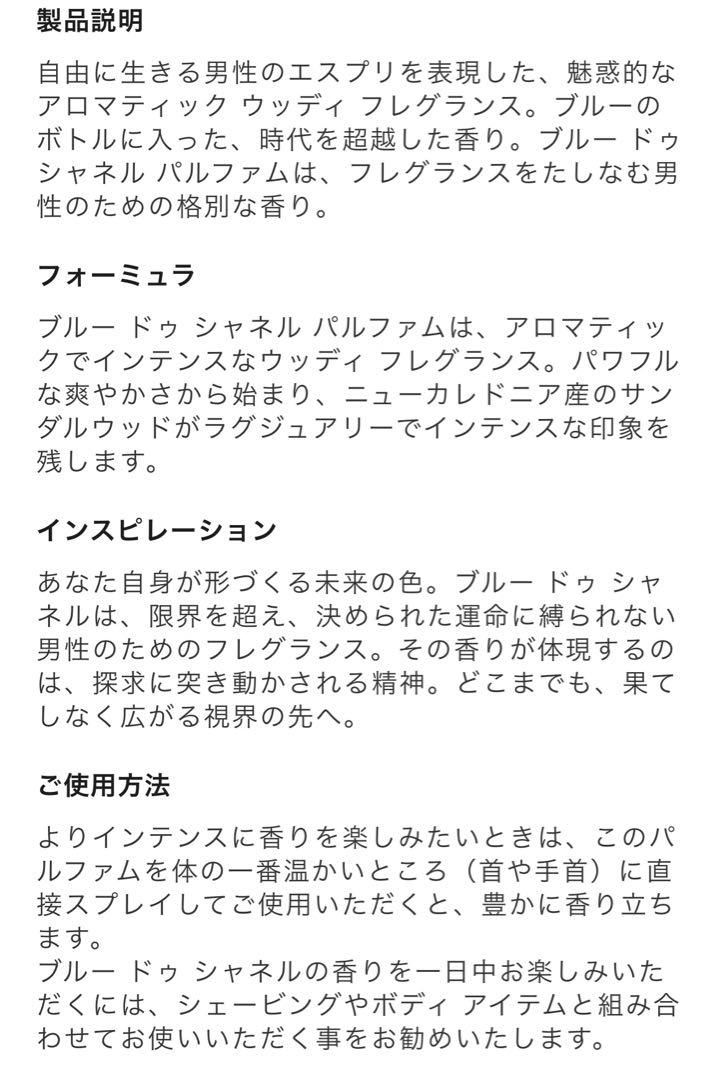 製品説明

自由に生きる男性のエスプリを表現した、魅惑的なアロマティック ウッディ フレグランス。ブルーのボトルに入った、時代を超越した香り。ブルー ドゥ シャネル パルファムは、フレグランスをたしなむ男性のための格別な香り。

フォーミュラ

ブルー ドゥ シャネル パルファムは、アロマティックでインテンスなウッディ フレグランス。パワフルな爽やかさから始まり、ニューカレドニア産のサンダルウッドがラグジュアリーでインテンスな印象を残します。

インスピレーション

あなた自身が形づくる未来の色。ブルー ドゥ シャネルは、限界を超え、決められた運命に縛られない男性のためのフレグランス。その香りが体現するのは、探求に突き動かされる精神。どこまでも、果てしなく広がる視界の先へ。

ご使用方法

よりインテンスに香りを楽しみたいときは、このパルファムを体の一番温かいところ（首や手首）に直接スプレイしてご使用いただくと、豊かに香り立ちます。
ブルー ドゥ シャネルの香りを一日中お楽しみいただくには、シェービングやボディ アイテムと組み合わせてお使いいただく事をお勧めいたします。